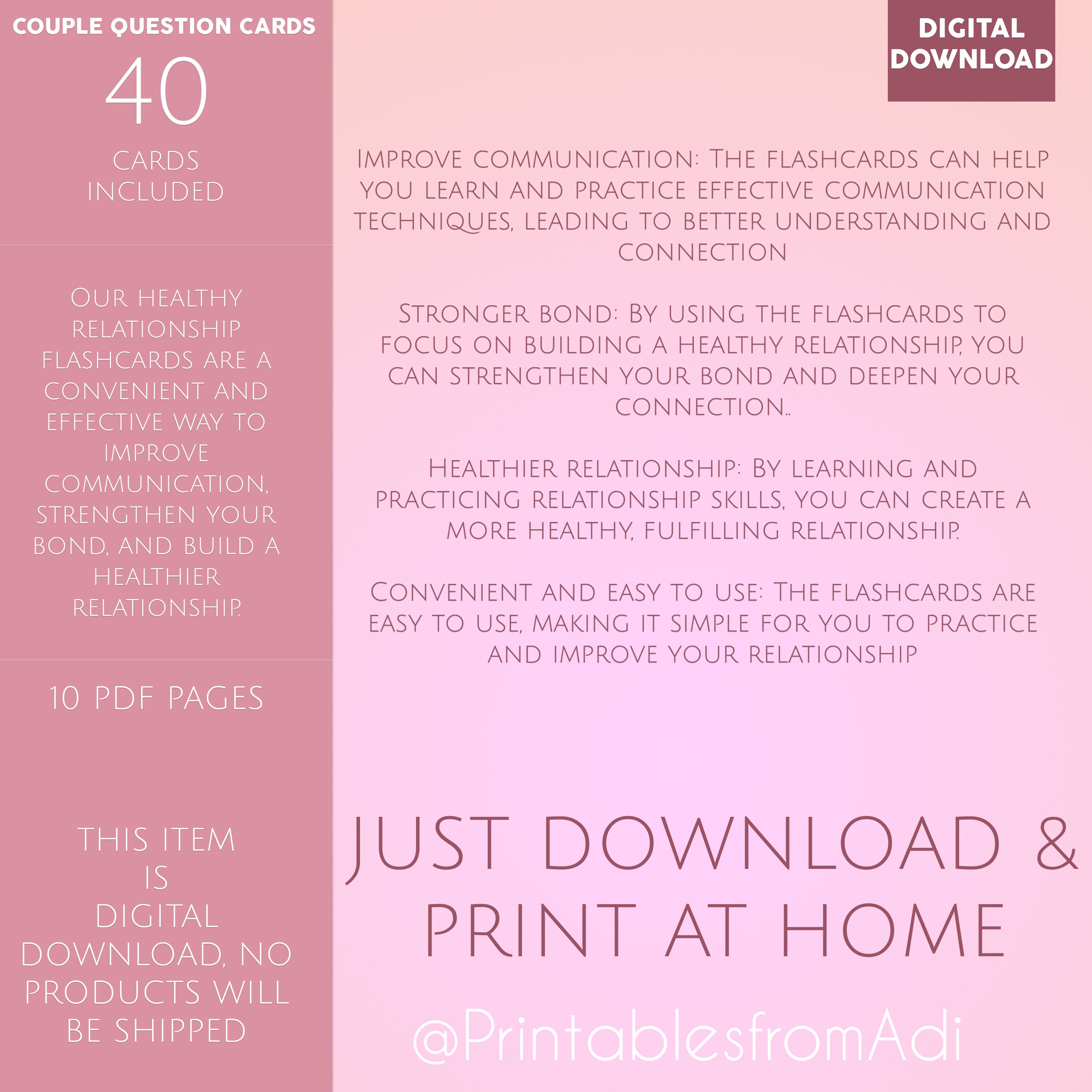 COUPLE QUESTION CARDS

40

CARDS INCLUDED

Our healthy relationship flashcards are a convenient and effective way to improve communication, strengthen your bond, and build a healthier relationship.

10 PDF PAGES

THIS ITEM IS DIGITAL DOWNLOAD, NO PRODUCTS WILL BE SHIPPED

DIGITAL DOWNLOAD

Improve communication: The flashcards can help you learn and practice effective communication techniques, leading to better understanding and connection

Stronger bond: By using the flashcards to focus on building a healthy relationship, you can strengthen your bond and deepen your connection..

Healthier relationship: By learning and practicing relationship skills, you can create a more healthy, fulfilling relationship.

Convenient and easy to use: The flashcards are easy to use, making it simple for you to practice and improve your relationship

JUST DOWNLOAD & PRINT AT HOME

@PrintablesfromAdi